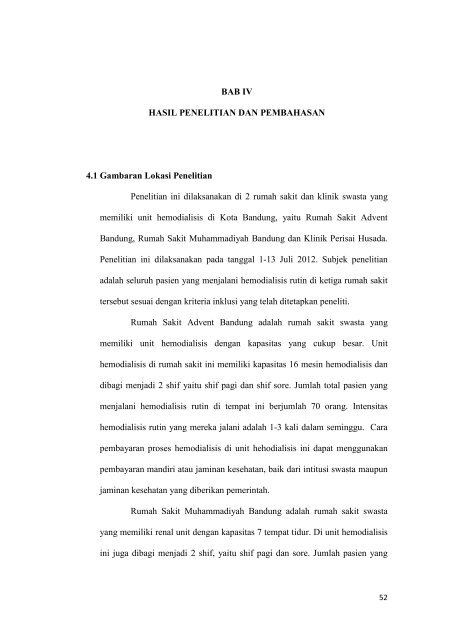 BAB IV

HASIL PENELITIAN DAN PEMBAHASAN

4.1 Gambaran Lokasi Penelitian

Penelitian ini dilaksanakan di 2 rumah sakit dan klinik swasta yang memiliki unit hemodialisis di Kota Bandung, yaitu Rumah Sakit Advent Bandung, Rumah Sakit Muhammadiyah Bandung dan Klinik Perisai Husada. Penelitian ini dilaksanakan pada tanggal 1-13 Juli 2012. Subjek penelitian adalah seluruh pasien yang menjalani hemodialisis rutin di ketiga rumah sakit tersebut sesuai dengan kriteria inklusi yang telah ditetapkan peneliti.

Rumah Sakit Advent Bandung adalah rumah sakit swasta yang memiliki unit hemodialisis dengan kapasitas yang cukup besar. Unit hemodialisis di rumah sakit ini memiliki kapasitas 16 mesin hemodialisis dan dibagi menjadi 2 shif yaitu shif pagi dan shif sore. Jumlah total pasien yang menjalani hemodialisis rutin di tempat ini berjumlah 70 orang. Intensitas hemodialisis rutin yang mereka jalani adalah 1-3 kali dalam seminggu. Cara pembayaran proses hemodialisis di unit hehodialisis ini dapat menggunakan pembayaran mandiri atau jaminan kesehatan, baik dari intitusi swasta maupun jaminan kesehatan yang diberikan pemerintah.

Rumah Sakit Muhammadiyah Bandung adalah rumah sakit swasta yang memiliki renal unit dengan kapasitas 7 tempat tidur. Di unit hemodialisis ini juga dibagi menjadi 2 shif, yaitu shif pagi dan sore. Jumlah pasien yang

52